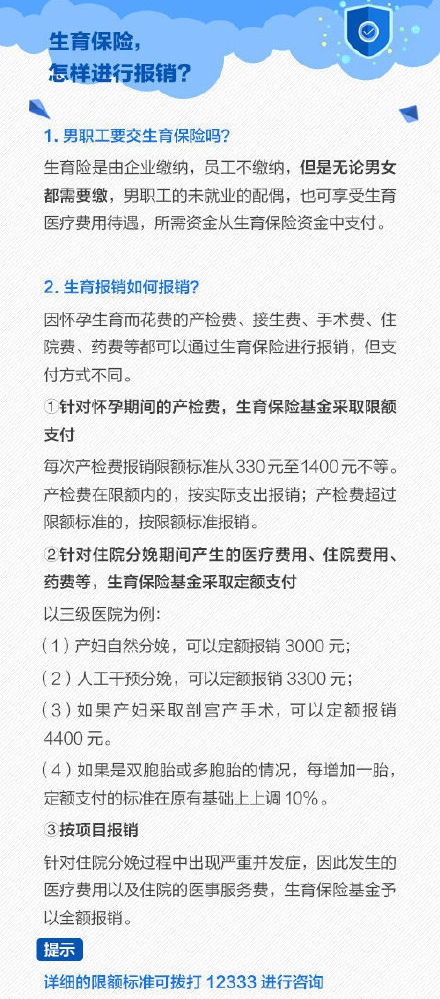 生育保险，
怎样进行报销？

1. 男职工要交生育保险吗？

生育险是由企业缴纳，员工不缴纳，但是无论男女都需要缴，男职工的未就业的配偶，也可享受生育医疗费用待遇，所需资金从生育保险资金中支付。

2. 生育报销如何报销？

因怀孕生育而花费的产检费、接生费、手术费、住院费、药费等都可以通过生育保险进行报销，但支付方式不同。

①针对怀孕期间的产检费，生育保险基金采取限额支付

每次产检费报销限额标准从330元至1400元不等。产检费在限额内的，按实际支出报销；产检费超过限额标准的，按限额标准报销。

②针对住院分娩期间产生的医疗费用、住院费用、药费等，生育保险基金采取定额支付

以三级医院为例：

（1）产妇自然分娩，可以定额报销 3000 元；

（2）人工干预分娩，可以定额报销 3300 元；

（3）如果产妇采取剖宫产手术，可以定额报销 4400 元。

（4）如果是双胞胎或多胞胎的情况，每增加一胎，定额支付的标准在原有基础上上调 10%。

③按项目报销

针对住院分娩过程中出现严重并发症，因此发生的医疗费用以及住院的医事服务费，生育保险基金予以全额报销。

提示

详细的限额标准可拨打 12333 进行咨询